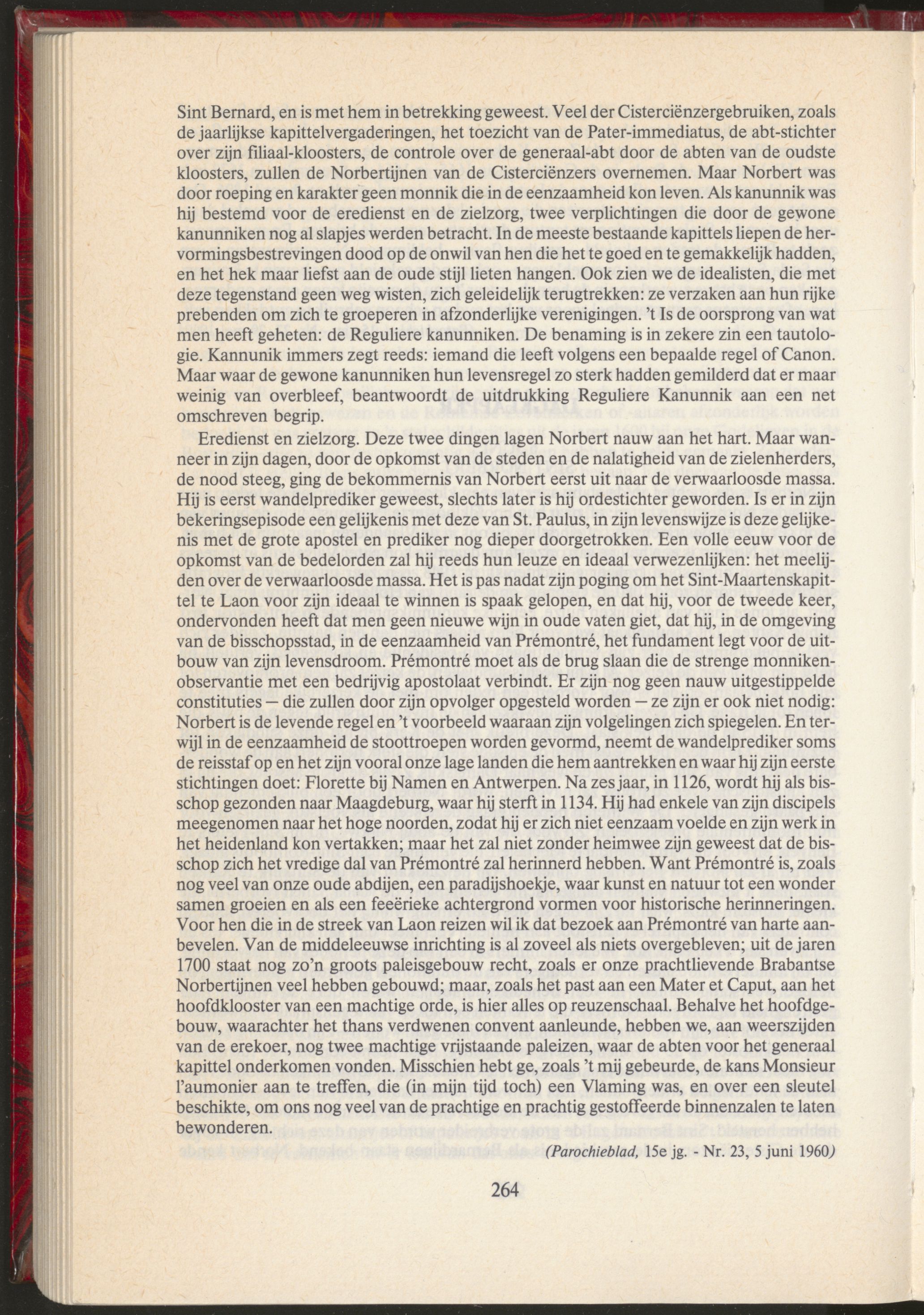 Sint Bernard, en is met hem in betrekking geweest. Veel der Cisterciënzergebruiken, zoals de jaarlijkse kapittelvergaderingen, het toezicht van de Pater-immediatus, de abt-stichter over zijn filiaal-kloosters, de controle over de generaal-abt door de abten van de oudste kloosters, zullen de Norbertijnen van de Cisterciënzers overnemen. Maar Norbert was door roeping en karakter geen monnik die in de eenzaamheid kon leven. Als kanunnik was hij bestemd voor de eredienst en de zielzorg, twee verplichtingen die door de gewone kanunniken nog al slapjes werden betracht. In de meeste bestaande kapittels liepen de hervormingsbestrevingen dood op de onwil van hen die het te goed en te gemakkelijk hadden, en het hek maar liefst aan de oude stijl lieten hangen. Ook zien we de idealisten, die met deze tegenstand geen weg wisten, zich geleidelijk terugtrekken: ze verzaken aan hun rijke prebenden om zich te groeperen in afzonderlijke verenigingen. 't Is de oorsprong van wat men heeft geheten: de Reguliere kanunniken. De benaming is in zekere zin een tautologie. Kannunik immers zegt reeds: iemand die leeft volgens een bepaalde regel of Canon. Maar waar de gewone kanunniken hun levensregel zo sterk hadden gemilderd dat er maar weinig van overbleef, beantwoordt de uitdrukking Reguliere Kanunnik aan een net omschreven begrip.

Eredienst en zielzorg. Deze twee dingen lagen Norbert nauw aan het hart. Maar wanneer in zijn dagen, door de opkomst van de steden en de nalatigheid van de zielenherders, de nood steeg, ging de bekommernis van Norbert eerst uit naar de verwaarloosde massa. Hij is eerst wandelprediker geweest, slechts later is hij ordestichter geworden. Is er in zijn bekeringsepisode een gelijkenis met deze van St. Paulus, in zijn levenswijze is deze gelijkenis met de grote apostel en prediker nog dieper doorgetrokken. Een volle eeuw voor de opkomst van de bedelorden zal hij reeds hun leuze en ideaal verwezenlijken: het meelijden over de verwaarloosde massa. Het is pas nadat zijn poging om het Sint-Maartenskapittel te Laon voor zijn ideaal te winnen is spaak gelopen, en dat hij, voor de tweede keer, ondervonden heeft dat men geen nieuwe wijn in oude vaten giet, dat hij, in de omgeving van de bisschopsstad, in de eenzaamheid van Prémontré, het fundament legt voor de uitbouw van zijn levensdroom. Prémontré moet als de brug slaan die de strenge monnikenobservantie met een bedrijvig apostolaat verbindt. Er zijn nog geen nauw uitgestippelde constituties — die zullen door zijn opvolger opgesteld worden — ze zijn er ook niet nodig: Norbert is de levende regel en 't voorbeeld waaraan zijn volgelingen zich spiegelen. En terwijl in de eenzaamheid de stoottroepen worden gevormd, neemt de wandelprediker soms de reisstaf op en het zijn vooral onze lage landen die hem aantrekken en waar hij zijn eerste stichtingen doet: Florette bij Namen en Antwerpen. Na zes jaar, in 1126, wordt hij als bisschop gezonden naar Maagdeburg, waar hij sterft in 1134. Hij had enkele van zijn discipels meegenomen naar het hoge noorden, zodat hij er zich niet eenzaam voelde en zijn werk in het heidenland kon vertakken; maar het zal niet zonder heimwee zijn geweest dat de bisschop zich het vredige dal van Prémontré zal herinnerd hebben. Want Prémontré is, zoals nog veel van onze oude abdijen, een paradijshoekje, waar kunst en natuur tot een wonder samen groeien en als een feeërieke achtergrond vormen voor historische herinneringen. Voor hen die in de streek van Laon reizen wil ik dat bezoek aan Prémontré van harte aanbevelen. Van de middeleeuwse inrichting is al zoveel als niets overgebleven; uit de jaren 1700 staat nog zo'n groots paleisgebouw recht, zoals er onze prachtlievende Brabantse Norbertijnen veel hebben gebouwd; maar, zoals het past aan een Mater et Caput, aan het hoofdklooster van een machtige orde, is hier alles op reuzenschaal. Behalve het hoofdgebouw, waarachter het thans verdwenen convent aanleunde, hebben we, aan weerszijden van de erekoer, nog twee machtige vrijstaande paleizen, waar de abten voor het generaal kapittel onderkomen vonden. Misschien hebt ge, zoals 't mij gebeurde, de kans Monsieur l'aumonier aan te treffen, die (in mijn tijd toch) een Vlaming was, en over een sleutel beschikte, om ons nog veel van de prachtige en prachtig gestoffeerde binnenzalen te laten bewonderen.

(Parochieblad, 15e jg. - Nr. 23, 5 juni 1960)

264